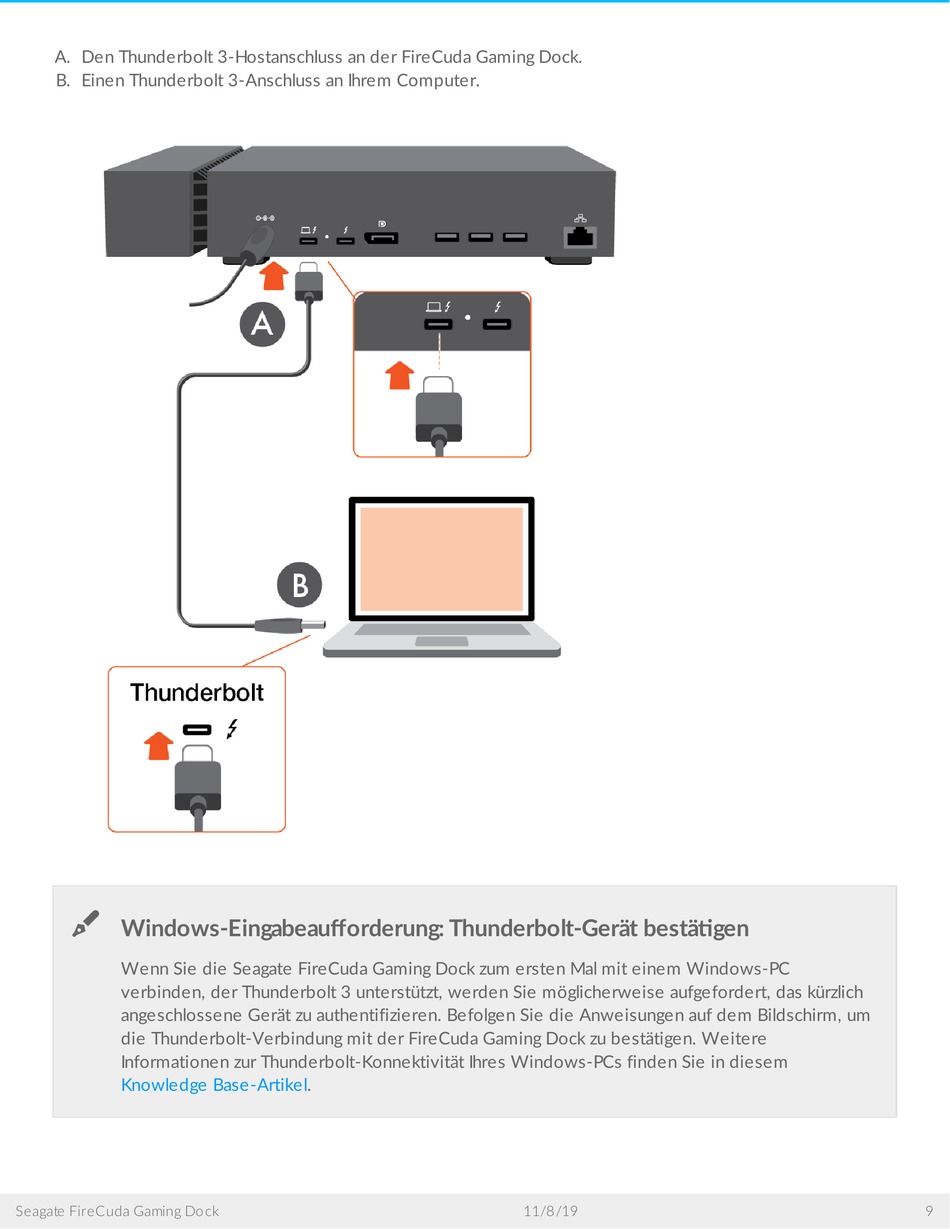 A. Den Thunderbolt 3-Hostanschluss an der FireCuda Gaming Dock.
B. Einen Thunderbolt 3-Anschluss an Ihrem Computer.

A

B

Thunderbolt

Windows-Eingabeaufforderung: Thunderbolt-Gerät bestätigen

Wenn Sie die Seagate FireCuda Gaming Dock zum ersten Mal mit einem Windows-PC verbinden, der Thunderbolt 3 unterstützt, werden Sie möglicherweise aufgefordert, das kürzlich angeschlossene Gerät zu authentifizieren. Befolgen Sie die Anweisungen auf dem Bildschirm, um die Thunderbolt-Verbindung mit der FireCuda Gaming Dock zu bestätigen. Weitere Informationen zur Thunderbolt-Konnektivität Ihres Windows-PCs finden Sie in diesem Knowledge Base-Artikel.

Seagate FireCuda Gaming Dock 11/8/19 9